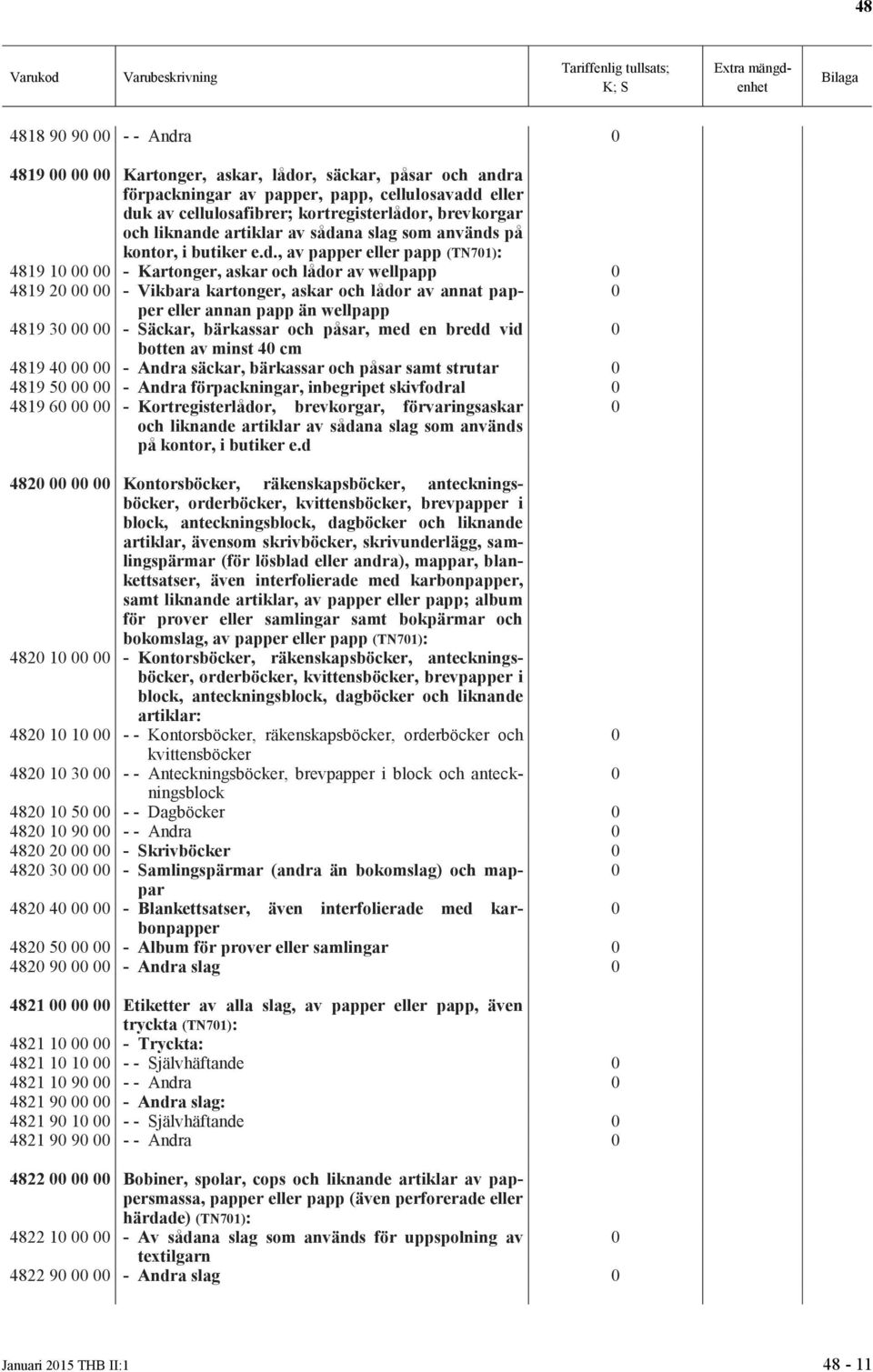 48

| Varukod | Varubeskrivning | Tariffenlig tullsats; K; S | Extra mängdenhet | Bilaga |
|---|---|---|---|---|
| 4818 90 90 00 | - - Andra | 0 | | |
| 4819 00 00 00 | Kartonger, askar, lådor, säckar, påsar och andra förpackningar av papper, papp, cellulosavadd eller duk av cellulosafibrer; kortregisterlådor, brevkorgar och liknande artiklar av sådana slag som används på kontor, i butiker e.d., av papper eller papp (TN701): | | | |
| 4819 10 00 00 | - Kartonger, askar och lådor av wellpapp | 0 | | |
| 4819 20 00 00 | - Vikbara kartonger, askar och lådor av annat papper eller annan papp än wellpapp | 0 | | |
| 4819 30 00 00 | - Säckar, bärkassar och påsar, med en bredd vid botten av minst 40 cm | 0 | | |
| 4819 40 00 00 | - Andra säckar, bärkassar och påsar samt strutar | 0 | | |
| 4819 50 00 00 | - Andra förpackningar, inbegripet skivfodral | 0 | | |
| 4819 60 00 00 | - Kortregisterlådor, brevkorgar, förvaringsaskar och liknande artiklar av sådana slag som används på kontor, i butiker e.d | 0 | | |
| 4820 00 00 00 | Kontorsböcker, räkenskapsböcker, anteckningsböcker, orderböcker, kvittensböcker, brevpapper i block, anteckningsblock, dagböcker och liknande artiklar, ävensom skrivböcker, skrivunderlägg, samlingspärmar (för lösblad eller andra), mappar, blankettsatser, även interfolierade med karbonpapper, samt liknande artiklar, av papper eller papp; album för prover eller samlingar samt bokpärmar och bokomslag, av papper eller papp (TN701): | | | |
| 4820 10 00 00 | - Kontorsböcker, räkenskapsböcker, anteckningsböcker, orderböcker, kvittensböcker, brevpapper i block, anteckningsblock, dagböcker och liknande artiklar: | | | |
| 4820 10 10 00 | - - Kontorsböcker, räkenskapsböcker, orderböcker och kvittensböcker | 0 | | |
| 4820 10 30 00 | - - Anteckningsböcker, brevpapper i block och anteckningsblock | 0 | | |
| 4820 10 50 00 | - - Dagböcker | 0 | | |
| 4820 10 90 00 | - - Andra | 0 | | |
| 4820 20 00 00 | - Skrivböcker | 0 | | |
| 4820 30 00 00 | - Samlingspärmar (andra än bokomslag) och mappar | 0 | | |
| 4820 40 00 00 | - Blankettsatser, även interfolierade med karbonpapper | 0 | | |
| 4820 50 00 00 | - Album för prover eller samlingar | 0 | | |
| 4820 90 00 00 | - Andra slag | 0 | | |
| 4821 00 00 00 | Etiketter av alla slag, av papper eller papp, även tryckta (TN701): | | | |
| 4821 10 00 00 | - Tryckta: | | | |
| 4821 10 10 00 | - - Självhäftande | 0 | | |
| 4821 10 90 00 | - - Andra | 0 | | |
| 4821 90 00 00 | - Andra slag: | | | |
| 4821 90 10 00 | - - Självhäftande | 0 | | |
| 4821 90 90 00 | - - Andra | 0 | | |
| 4822 00 00 00 | Bobiner, spolar, cops och liknande artiklar av pappersmassa, papper eller papp (även perforerade eller härdade) (TN701): | | | |
| 4822 10 00 00 | - Av sådana slag som används för uppspolning av textilgarn | 0 | | |
| 4822 90 00 00 | - Andra slag | 0 | | |

Januari 2015 THB II:1 48 - 11